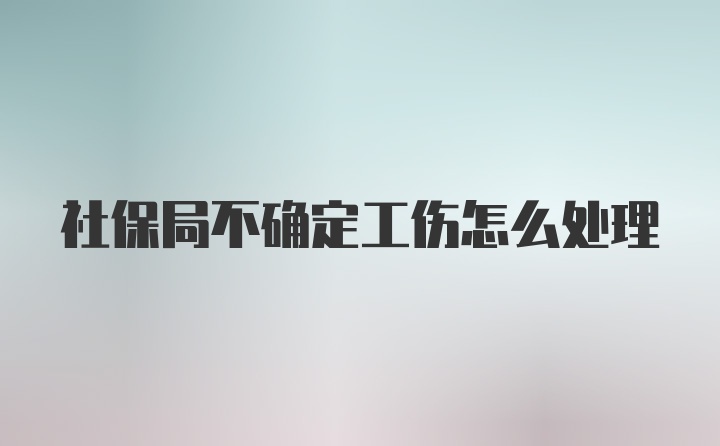 社保局不确定工伤怎么处理